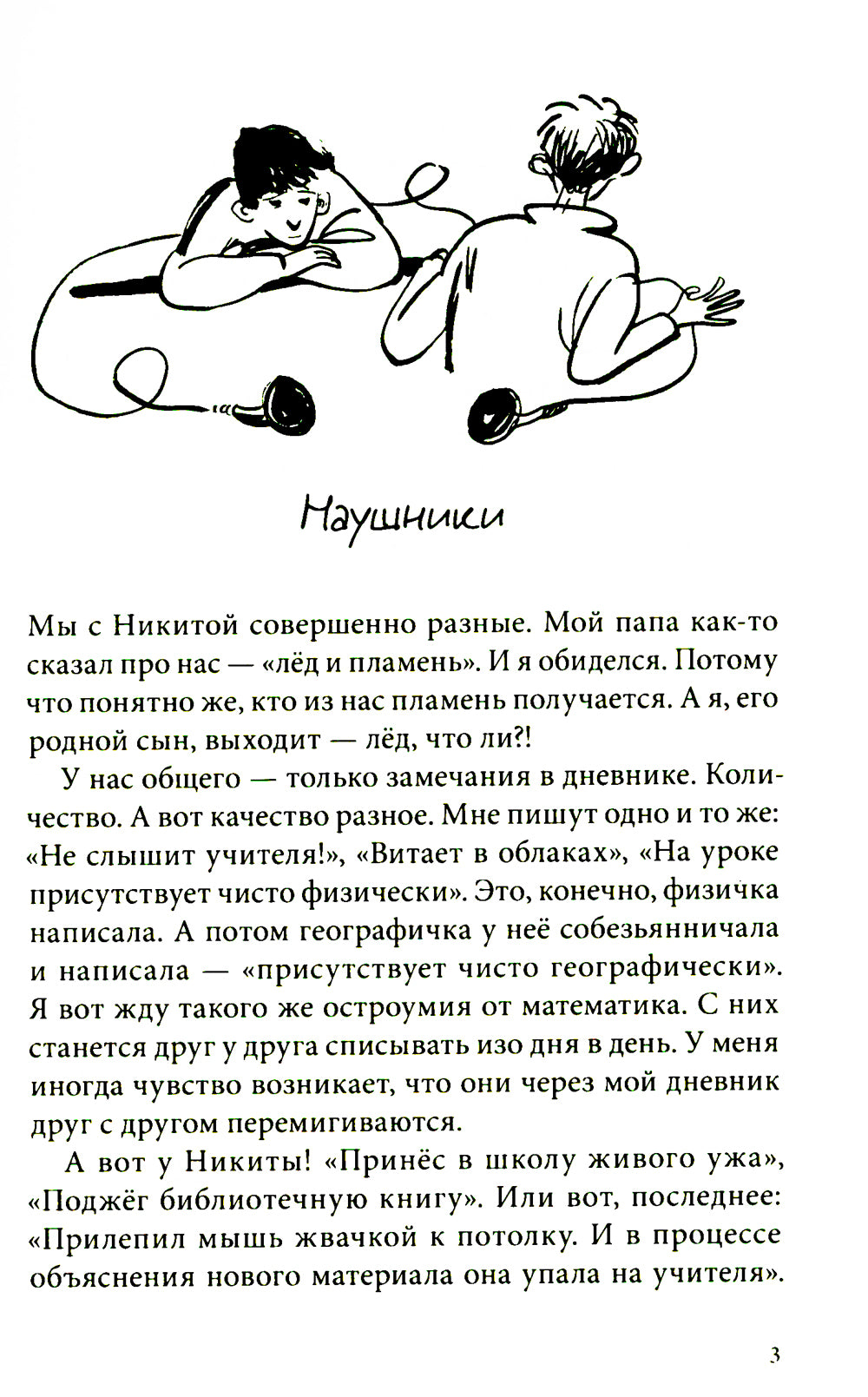 Наушники

Мы с Никитой совершенно разные. Мой папа как-то сказал про нас — «лёд и пламень». И я обиделся. Потому что понятно же, кто из нас пламень получается. А я, его родной сын, выходит — лёд, что ли?!

У нас общего — только замечания в дневнике. Количество. А вот качество разное. Мне пишут одно и то же: «Не слышит учителя!», «Витает в облаках», «На уроке присутствует чисто физически». Это, конечно, физичка написала. А потом географичка у неё собезьянничала и написала — «присутствует чисто географически». Я вот жду такого же остроумия от математика. С них станется друг у друга списывать изо дня в день. У меня иногда чувство возникает, что они через мой дневник друг с другом перемигиваются.

А вот у Никиты! «Принёс в школу живого ужа», «Поджёг библиотечную книгу». Или вот, последнее: «Прилепил мышь жвачкой к потолку. И в процессе объяснения нового материала она упала на учителя».

3